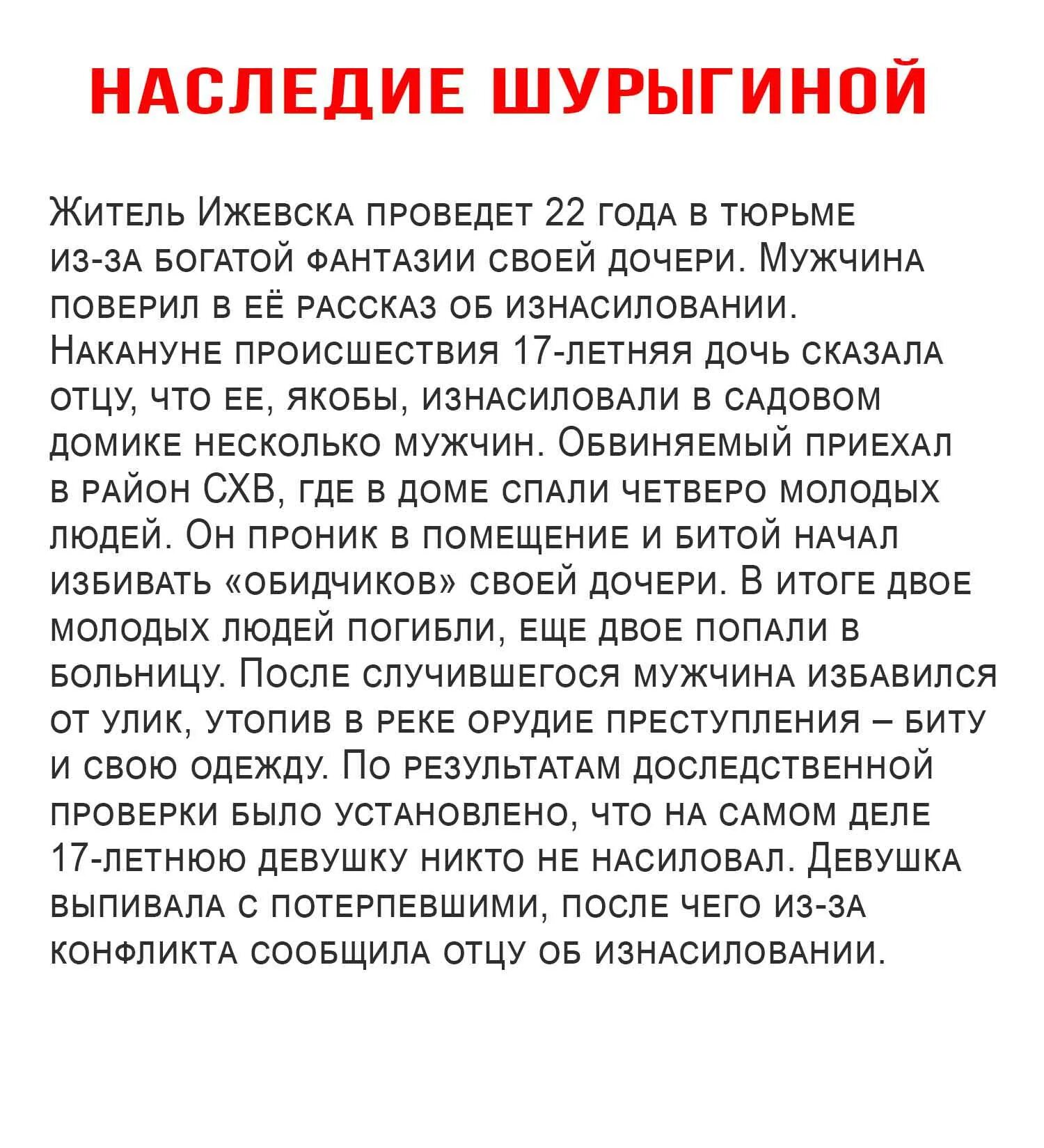 НАСЛЕДИЕ ШУРЫГИНОЙ

Житель Ижевска проведет 22 года в тюрьме из-за богатой фантазии своей дочери. Мужчина поверил в её рассказ об изнасиловании. Накануне происшествия 17-летняя дочь сказала отцу, что ее, якобы, изнасиловали в садовом домике несколько мужчин. Обвиняемый приехал в район СХВ, где в доме спали четверо молодых людей. Он проник в помещение и битой начал избивать «обидчиков» своей дочери. В итоге двое молодых людей погибли, еще двое попали в больницу. После случившегося мужчина избавился от улик, утопив в реке орудие преступления – биту и свою одежду. По результатам доследственной проверки было установлено, что на самом деле 17-летнюю девушку никто не насиловал. Девушка выпивала с потерпевшими, после чего из-за конфликта сообщила отцу об изнасиловании.